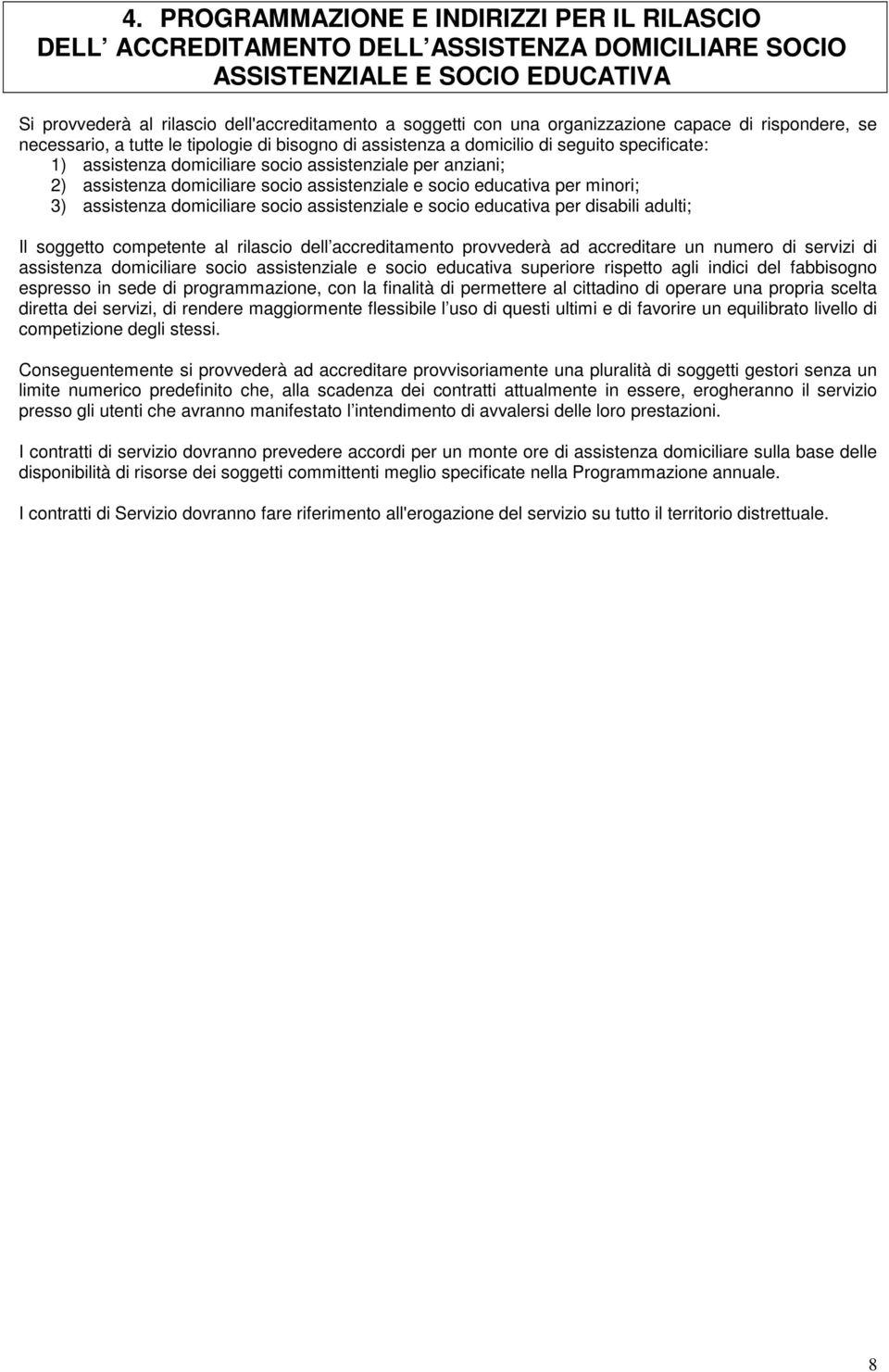 4. PROGRAMMAZIONE E INDIRIZZI PER IL RILASCIO DELL ACCREDITAMENTO DELL ASSISTENZA DOMICILIARE SOCIO ASSISTENZIALE E SOCIO EDUCATIVA

Si provvederà al rilascio dell'accreditamento a soggetti con una organizzazione capace di rispondere, se necessario, a tutte le tipologie di bisogno di assistenza a domicilio di seguito specificate:
1) assistenza domiciliare socio assistenziale per anziani;
2) assistenza domiciliare socio assistenziale e socio educativa per minori;
3) assistenza domiciliare socio assistenziale e socio educativa per disabili adulti;

Il soggetto competente al rilascio dell accreditamento provvederà ad accreditare un numero di servizi di assistenza domiciliare socio assistenziale e socio educativa superiore rispetto agli indici del fabbisogno espresso in sede di programmazione, con la finalità di permettere al cittadino di operare una propria scelta diretta dei servizi, di rendere maggiormente flessibile l uso di questi ultimi e di favorire un equilibrato livello di competizione degli stessi.

Conseguentemente si provvederà ad accreditare provvisoriamente una pluralità di soggetti gestori senza un limite numerico predefinito che, alla scadenza dei contratti attualmente in essere, erogheranno il servizio presso gli utenti che avranno manifestato l intendimento di avvalersi delle loro prestazioni.

I contratti di servizio dovranno prevedere accordi per un monte ore di assistenza domiciliare sulla base delle disponibilità di risorse dei soggetti committenti meglio specificate nella Programmazione annuale.

I contratti di Servizio dovranno fare riferimento all'erogazione del servizio su tutto il territorio distrettuale.

8